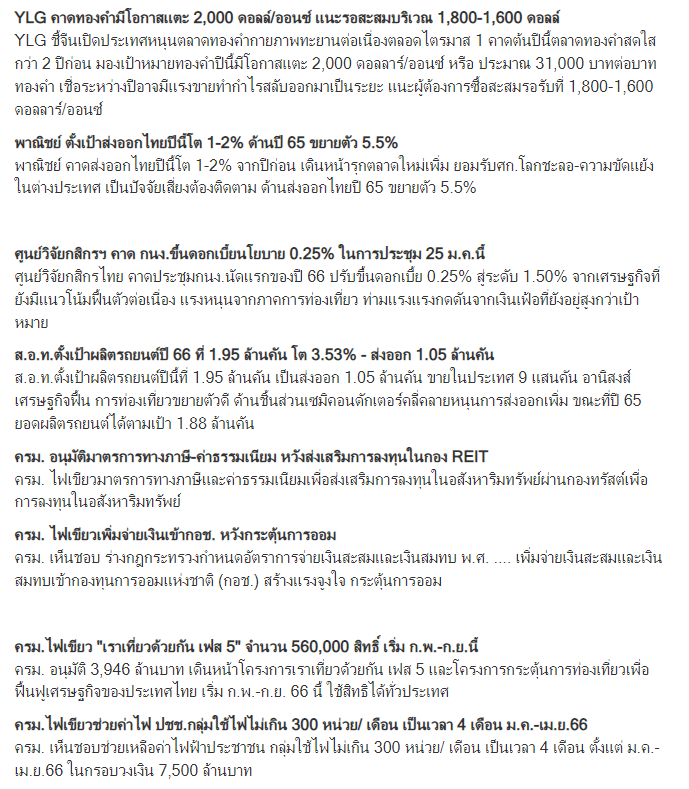 YLG คาดทองคำมีโอกาสแตะ 2,000 ดอลล์/ออนซ์ แนะรอสะสมบริเวณ 1,800-1,600 ดอลล์
YLG ชี้จีนเปิดประเทศหนุนตลาดทองคำกายภาพทะยานต่อเนื่องตลอดไตรมาส 1 คาดต้นปีนี้ตลาดทองคำสดใสกว่า 2 ปีก่อน มองเป้าหมายทองคำปีนี้มีโอกาสแตะ 2,000 ดอลลาร์/ออนซ์ หรือ ประมาณ 31,000 บาทต่อบาททองคำ เชื่อระหว่างปีอาจมีแรงขายทำกำไรสลับออกมาเป็นระยะ แนะผู้ต้องการซื้อสะสมรอรับที่ 1,800-1,600 ดอลลาร์/ออนซ์

พาณิชย์ ตั้งเป้าส่งออกไทยปีนี้โต 1-2% ด้านปี 65 ขยายตัว 5.5%
พาณิชย์ คาดส่งออกไทยปีนี้โต 1-2% จากปีก่อน เดินหน้ารุกตลาดใหม่เพิ่ม ยอมรับศก.โลกชะลอ-ความขัดแย้งในต่างประเทศ เป็นปัจจัยเสี่ยงต้องติดตาม ด้านส่งออกไทยปี 65 ขยายตัว 5.5%

ศูนย์วิจัยกสิกรฯ คาด กนง.ขึ้นดอกเบี้ยนโยบาย 0.25% ในการประชุม 25 ม.ค.นี้
ศูนย์วิจัยกสิกรไทย คาดประชุมกนง.นัดแรกของปี 66 ปรับขึ้นดอกเบี้ย 0.25% สู่ระดับ 1.50% จากเศรษฐกิจที่ยังมีแนวโน้มฟื้นตัวต่อเนื่อง แรงหนุนจากภาคการท่องเที่ยว ท่ามแรงแรงกดดันจากเงินเฟ้อที่ยังอยู่สูงกว่าเป้าหมาย

ส.อ.ท.ตั้งเป้าผลิตรถยนต์ปี 66 ที่ 1.95 ล้านคัน โต 3.53% - ส่งออก 1.05 ล้านคัน
ส.อ.ท.ตั้งเป้าผลิตรถยนต์ปีนี้ที่ 1.95 ล้านคัน เป็นส่งออก 1.05 ล้านคัน ขายในประเทศ 9 แสนคัน อานิสงส์เศรษฐกิจฟื้น การท่องเที่ยวขยายตัวดี ด้านชิ้นส่วนเซมิคอนดักเตอร์คลี่คลายหนุนการส่งออกเพิ่ม ขณะที่ปี 65 ยอดผลิตรถยนต์ได้ตามเป้า 1.88 ล้านคัน

ครม. อนุมัติมาตรการทางภาษี-ค่าธรรมเนียม หวังส่งเสริมการลงทุนในกอง REIT
ครม. ไฟเขียวมาตรการทางภาษีและค่าธรรมเนียมเพื่อส่งเสริมการลงทุนในอสังหาริมทรัพย์ผ่านกองทรัสต์เพื่อการลงทุนในอสังหาริมทรัพย์

ครม. ไฟเขียวเพิ่มจ่ายเงินเข้ากอช. หวังกระตุ้นการออม
ครม. เห็นชอบ ร่างกฎกระทรวงกำหนดอัตราการจ่ายเงินสะสมและเงินสมทบ พ.ศ. .... เพิ่มจ่ายเงินสะสมและเงินสมทบเข้ากองทุนการออมแห่งชาติ (กอช.) สร้างแรงจูงใจ กระตุ้นการออม

ครม.ไฟเขียว "เราเที่ยวด้วยกัน เฟส 5" จำนวน 560,000 สิทธิ์ เริ่ม ก.พ.-ก.ย.นี้
ครม. อนุมัติ 3,946 ล้านบาท เดินหน้าโครงการเราเที่ยวด้วยกัน เฟส 5 และโครงการกระตุ้นการท่องเที่ยวเพื่อฟื้นฟูเศรษฐกิจของประเทศไทย เริ่ม ก.พ.-ก.ย. 66 นี้ ใช้สิทธิได้ทั่วประเทศ

ครม.ไฟเขียวช่วยค่าไฟ ปชช.กลุ่มใช้ไฟไม่เกิน 300 หน่วย/ เดือน เป็นเวลา 4 เดือน ม.ค.-เม.ย.66
ครม. เห็นชอบช่วยเหลือค่าไฟฟ้าประชาชน กลุ่มใช้ไฟไม่เกิน 300 หน่วย/ เดือน เป็นเวลา 4 เดือน ตั้งแต่ ม.ค.-เม.ย.66 ในกรอบวงเงิน 7,500 ล้านบาท